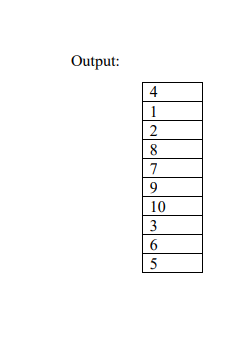 Output:

| 4 |
|---|
| 1 |
| 2 |
| 8 |
| 7 |
| 9 |
| 10 |
| 3 |
| 6 |
| 5 |